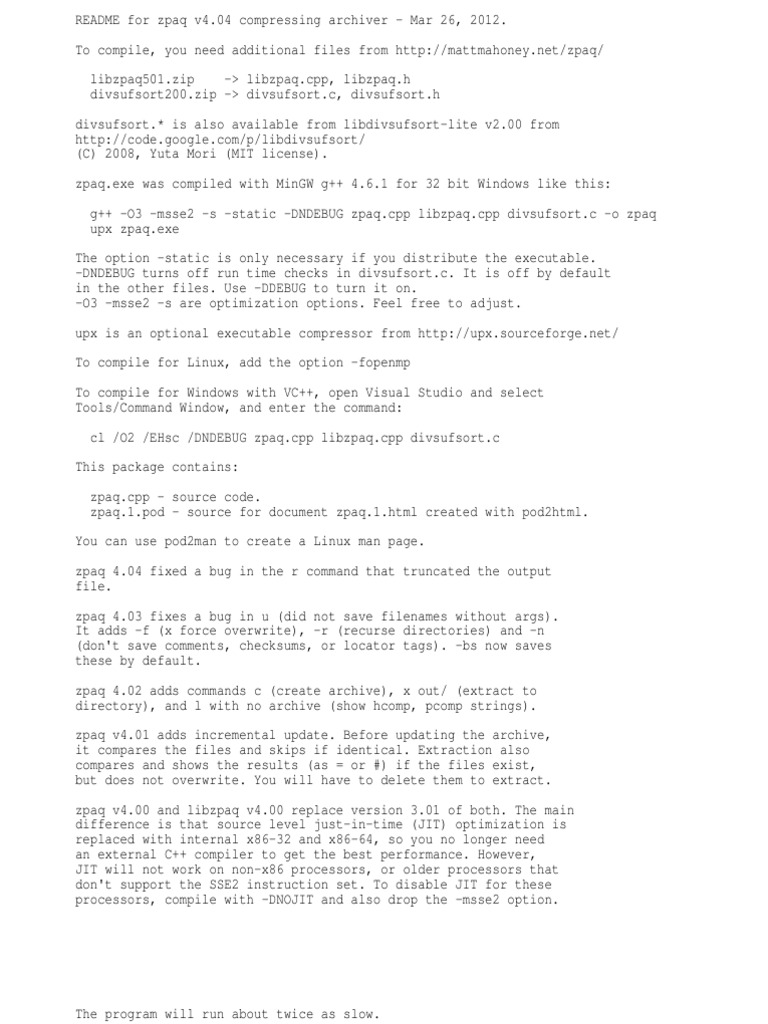 README for zpaq v4.04 compressing archiver - Mar 26, 2012.

To compile, you need additional files from http://mattmahoney.net/zpaq/

libzpaq501.zip -> libzpaq.cpp, libzpaq.h
divsufsort200.zip -> divsufsort.c, divsufsort.h

divsufsort.* is also available from libdivsufsort-lite v2.00 from http://code.google.com/p/libdivsufsort/
(C) 2008, Yuta Mori (MIT license).

zpaq.exe was compiled with MinGW g++ 4.6.1 for 32 bit Windows like this:

g++ -O3 -msse2 -s -static -DNDEBUG zpaq.cpp libzpaq.cpp divsufsort.c -o zpaq
upx zpaq.exe

The option -static is only necessary if you distribute the executable.
-DNDEBUG turns off run time checks in divsufsort.c. It is off by default in the other files. Use -DDEBUG to turn it on.
-O3 -msse2 -s are optimization options. Feel free to adjust.

upx is an optional executable compressor from http://upx.sourceforge.net/

To compile for Linux, add the option -fopenmp

To compile for Windows with VC++, open Visual Studio and select Tools/Command Window, and enter the command:

cl /O2 /EHsc /DNDEBUG zpaq.cpp libzpaq.cpp divsufsort.c

This package contains:

zpaq.cpp - source code.
zpaq.1.pod - source for document zpaq.1.html created with pod2html.

You can use pod2man to create a Linux man page.

zpaq 4.04 fixed a bug in the r command that truncated the output file.

zpaq 4.03 fixes a bug in u (did not save filenames without args). It adds -f (x force overwrite), -r (recurse directories) and -n (don't save comments, checksums, or locator tags). -bs now saves these by default.

zpaq 4.02 adds commands c (create archive), x out/ (extract to directory), and l with no archive (show hcomp, pcomp strings).

zpaq v4.01 adds incremental update. Before updating the archive, it compares the files and skips if identical. Extraction also compares and shows the results (as = or #) if the files exist, but does not overwrite. You will have to delete them to extract.

zpaq v4.00 and libzpaq v4.00 replace version 3.01 of both. The main difference is that source level just-in-time (JIT) optimization is replaced with internal x86-32 and x86-64, so you no longer need an external C++ compiler to get the best performance. However, JIT will not work on non-x86 processors, or older processors that don't support the SSE2 instruction set. To disable JIT for these processors, compile with -DNOJIT and also drop the -msse2 option.

The program will run about twice as slow.